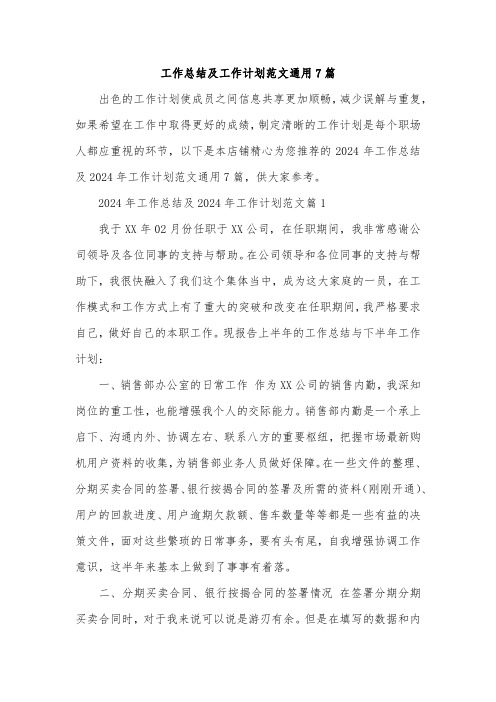 工作总结及工作计划范文通用7篇

出色的工作计划使成员之间信息共享更加顺畅，减少误解与重复，如果希望在工作中取得更好的成绩，制定清晰的工作计划是每个职场人都应重视的环节，以下是本店铺精心为您推荐的2024年工作总结及2024年工作计划范文通用7篇，供大家参考。

2024年工作总结及2024年工作计划范文篇1

我于XX年02月份任职于XX公司，在任职期间，我非常感谢公司领导及各位同事的支持与帮助。在公司领导和各位同事的支持与帮助下，我很快融入了我们这个集体当中，成为这大家庭的一员，在工作模式和工作方式上有了重大的突破和改变在任职期间，我严格要求自己，做好自己的本职工作。现报告上半年的工作总结与下半年工作计划：

一、销售部办公室的日常工作 作为XX公司的销售内勤，我深知岗位的重工性，也能增强我个人的交际能力。销售部内勤是一个承上启下、沟通内外、协调左右、联系八方的重要枢纽，把握市场最新购机用户资料的收集，为销售部业务人员做好保障。在一些文件的整理、分期买卖合同的签署、银行按揭合同的签署及所需的资料(刚刚开通)、用户的回款进度、用户逾期欠款额、售车数量等等都是一些有益的决策文件，面对这些繁琐的日常事务，要有头有尾，自我增强协调工作意识，这半年来基本上做到了事事有着落。

二、分期买卖合同、银行按揭合同的签署情况 在签署分期分期买卖合同时，对于我来说可以说是游刃有余。但是在填写的数据和内